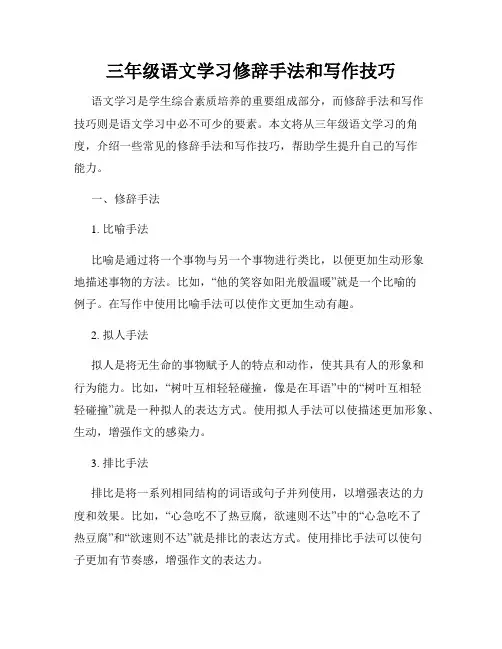 三年级语文学习修辞手法和写作技巧

语文学习是学生综合素质培养的重要组成部分，而修辞手法和写作技巧则是语文学习中必不可少的要素。本文将从三年级语文学习的角度，介绍一些常见的修辞手法和写作技巧，帮助学生提升自己的写作能力。

一、修辞手法

1. 比喻手法

比喻是通过将一个事物与另一个事物进行类比，以便更加生动形象地描述事物的方法。比如，“他的笑容如阳光般温暖”就是一个比喻的例子。在写作中使用比喻手法可以使作文更加生动有趣。

2. 拟人手法

拟人是将无生命的事物赋予人的特点和动作，使其具有人的形象和行为能力。比如，“树叶互相轻轻碰撞，像是在耳语”中的“树叶互相轻轻碰撞”就是一种拟人的表达方式。使用拟人手法可以使描述更加形象、生动，增强作文的感染力。

3. 排比手法

排比是将一系列相同结构的词语或句子并列使用，以增强表达的力度和效果。比如，“心急吃不了热豆腐，欲速则不达”中的“心急吃不了热豆腐”和“欲速则不达”就是排比的表达方式。使用排比手法可以使句子更加有节奏感，增强作文的表达力。